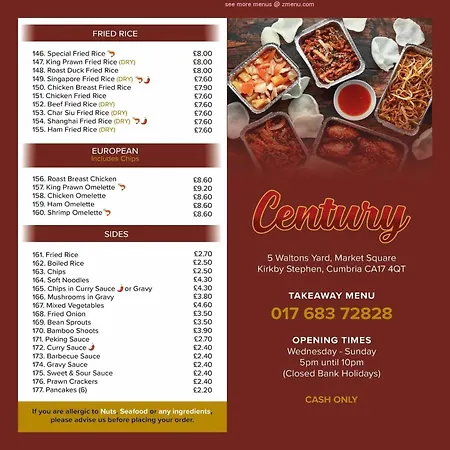 see more menus @ zmenu.com

FRIED RICE

146. Special Fried Rice £8.00
147. King Prawn Fried Rice (DRY) £8.00
148. Roast Duck Fried Rice £8.00
149. Singapore Fried Rice (DRY) £7.60
150. Chicken Breast Fried Rice £7.90
151. Chicken Fried Rice £7.60
152. Beef Fried Rice (DRY) £7.60
153. Char Siu Fried Rice (DRY) £7.60
154. Shanghai Fried Rice (DRY) £7.60
155. Ham Fried Rice (DRY) £7.60

EUROPEAN
Includes Chips

156. Roast Breast Chicken £8.60
157. King Prawn Omelette £9.20
158. Chicken Omelette £8.60
159. Ham Omelette £8.60
160. Shrimp Omelette £8.60

SIDES

161. Fried Rice £2.70
162. Boiled Rice £2.50
163. Chips £2.50
164. Soft Noodles £4.30
165. Chips in Curry Sauce or Gravy £4.30
166. Mushrooms in Gravy £3.80
167. Mixed Vegetables £4.60
168. Fried Onion £3.50
169. Bean Sprouts £3.50
170. Bamboo Shoots £3.90
171. Peking Sauce £2.70
172. Curry Sauce £2.40
173. Barbecue Sauce £2.40
174. Gravy Sauce £2.40
175. Sweet & Sour Sauce £2.40
176. Prawn Crackers £2.40
177. Pancakes (6) £2.20

If you are allergic to Nuts, Seafood or any ingredients, please advise us before placing your order.

Century

5 Waltons Yard, Market Square
Kirkby Stephen, Cumbria CA17 4QT

TAKEAWAY MENU
017 683 72828

OPENING TIMES
Wednesday - Sunday
5pm until 10pm
(Closed Bank Holidays)

CASH ONLY